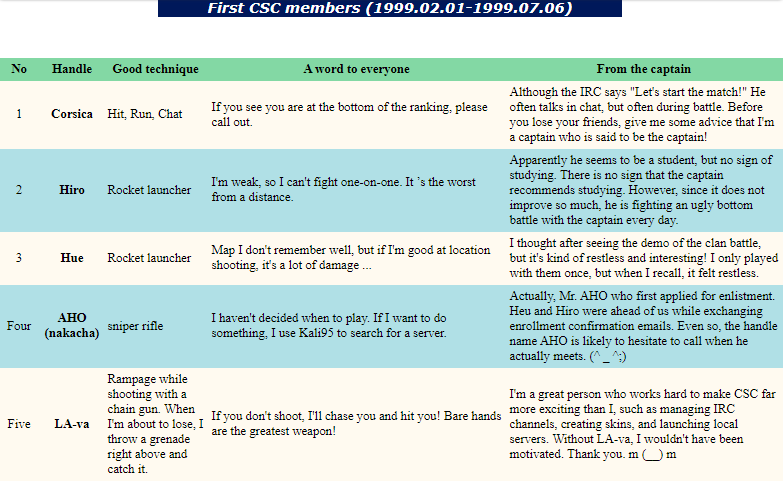 First CSC members (1999.02.01-1999.07.06)

| No | Handle | Good technique | A word to everyone | From the captain |
|---|---|---|---|---|
| 1 | Corsica | Hit, Run, Chat | If you see you are at the bottom of the ranking, please call out. | Although the IRC says "Let's start the match!" He often talks in chat, but often during battle. Before you lose your friends, give me some advice that I'm a captain who is said to be the captain! |
| 2 | Hiro | Rocket launcher | I'm weak, so I can't fight one-on-one. It 's the worst from a distance. | Apparently he seems to be a student, but no sign of studying. There is no sign that the captain recommends studying. However, since it does not improve so much, he is fighting an ugly bottom battle with the captain every day. |
| 3 | Hue | Rocket launcher | Map I don't remember well, but if I'm good at location shooting, it's a lot of damage ... | I thought after seeing the demo of the clan battle, but it's kind of restless and interesting! I only played with them once, but when I recall, it felt restless. |
| Four | AHO (nakacha) | sniper rifle | I haven't decided when to play. If I want to do something, I use Kali95 to search for a server. | Actually, Mr. AHO who first applied for enlistment. Heu and Hiro were ahead of us while exchanging enrollment confirmation emails. Even so, the handle name AHO is likely to hesitate to call when he actually meets. (^ _ ^;) |
| Five | LA-va | Rampage while shooting with a chain gun. When I'm about to lose, I throw a grenade right above and catch it. | If you don't shoot, I'll chase you and hit you! Bare hands are the greatest weapon! | I'm a great person who works hard to make CSC far more exciting than I, such as managing IRC channels, creating skins, and launching local servers. Without LA-va, I wouldn't have been motivated. Thank you. m (__) m |